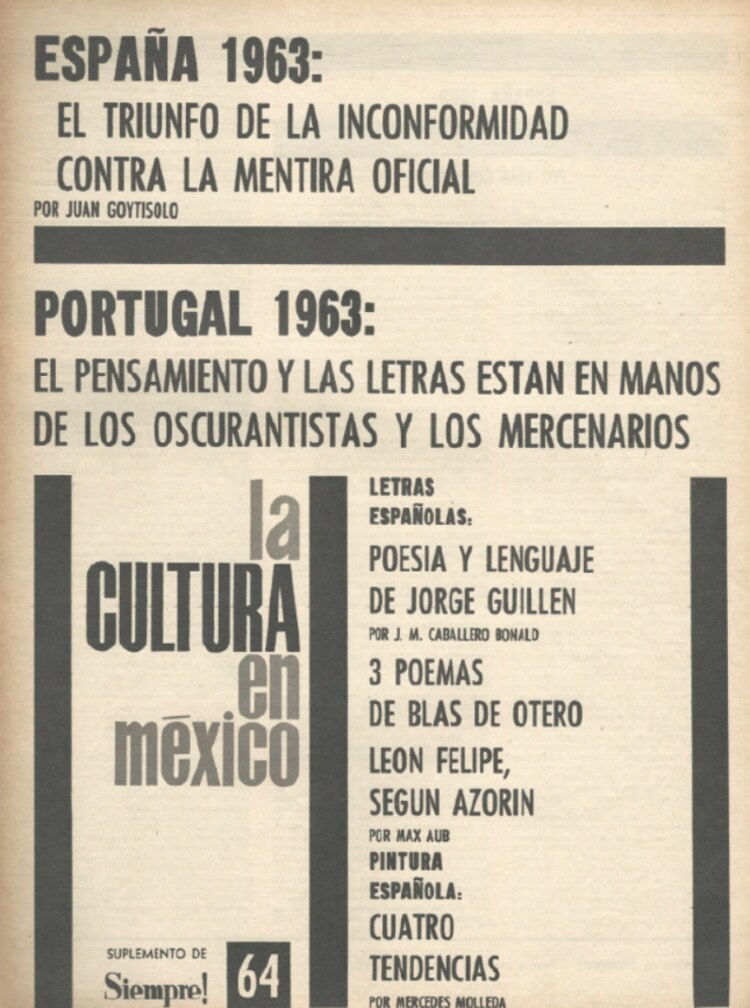 ESPAÑA 1963:
EL TRIUNFO DE LA INCONFORMIDAD CONTRA LA MENTIRA OFICIAL
POR JUAN GOYTISOLO

PORTUGAL 1963:
EL PENSAMIENTO Y LAS LETRAS ESTAN EN MANOS DE LOS OSCURANTISTAS Y LOS MERCENARIOS

la CULTURA en méxico

SUPLEMENTO DE Siempre! 64

LETRAS ESPAÑOLAS:
POESIA Y LENGUAJE DE JORGE GUILLEN
POR J. M. CABALLERO BONALD
3 POEMAS DE BLAS DE OTERO
LEON FELIPE, SEGUN AZORIN
POR MAX AUB
PINTURA ESPAÑOLA:
CUATRO TENDENCIAS
POR MERCEDES MOLLEDA